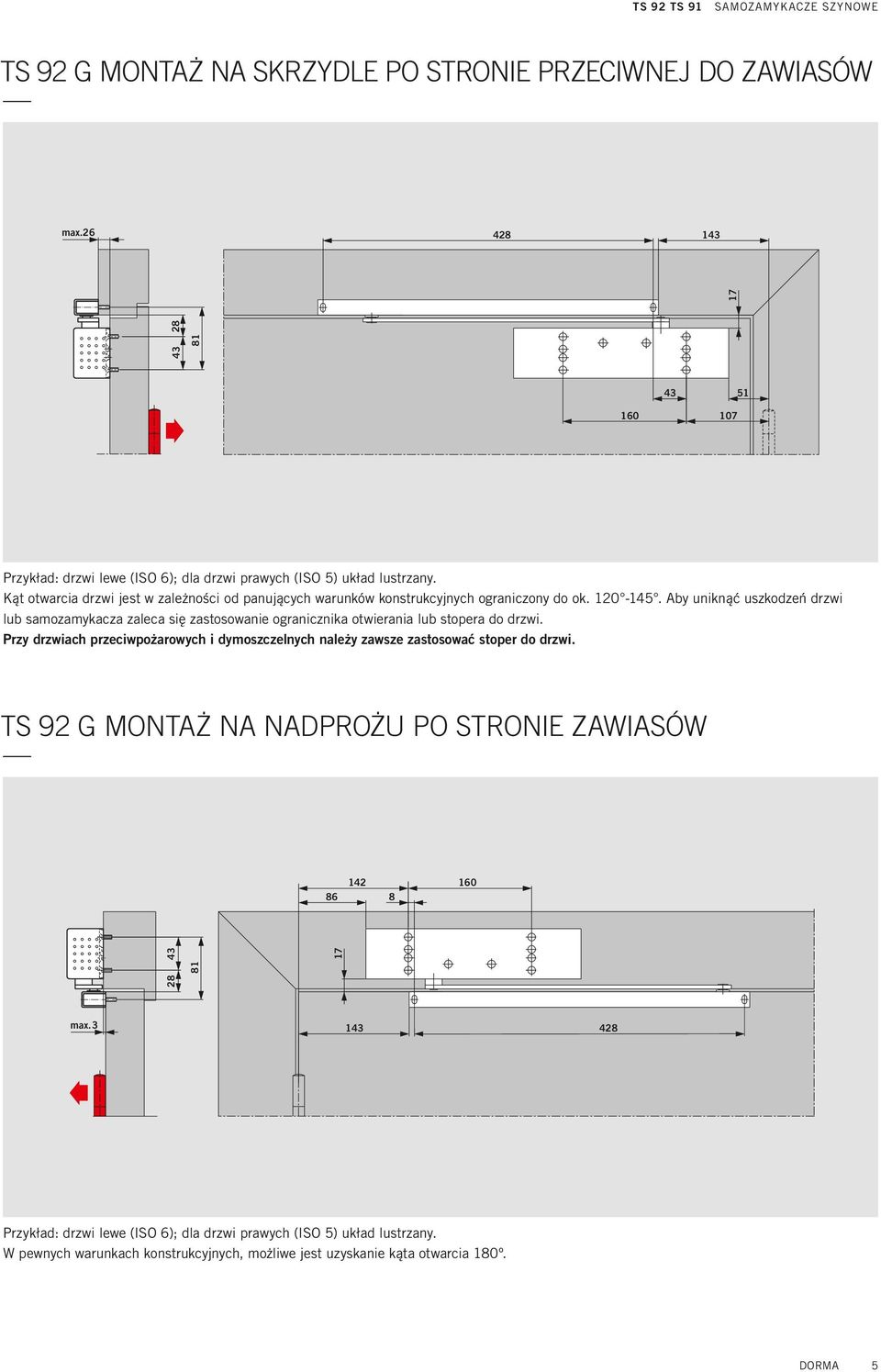 TS 92 TS 91 SAMOZAMYKACZE SZYNOWE

TS 92 G MONTAŻ NA SKRZYDLE PO STRONIE PRZECIWNEJ DO ZAWIASÓW

max.26
428
143
17
28
43
81
43
51
160
107

Przykład: drzwi lewe (ISO 6); dla drzwi prawych (ISO 5) układ lustrzany.
Kąt otwarcia drzwi jest w zależności od panujących warunków konstrukcyjnych ograniczony do ok. 120°-145°. Aby uniknąć uszkodzeń drzwi lub samozamykacza zaleca się zastosowanie ogranicznika otwierania lub stopera do drzwi.
Przy drzwiach przeciwpożarowych i dymoszczelnych należy zawsze zastosować stoper do drzwi.

TS 92 G MONTAŻ NA NADPROŻU PO STRONIE ZAWIASÓW

142
160
86
8
43
28
81
17
max.3
143
428

Przykład: drzwi lewe (ISO 6); dla drzwi prawych (ISO 5) układ lustrzany.
W pewnych warunkach konstrukcyjnych, możliwe jest uzyskanie kąta otwarcia 180°.

DORMA 5